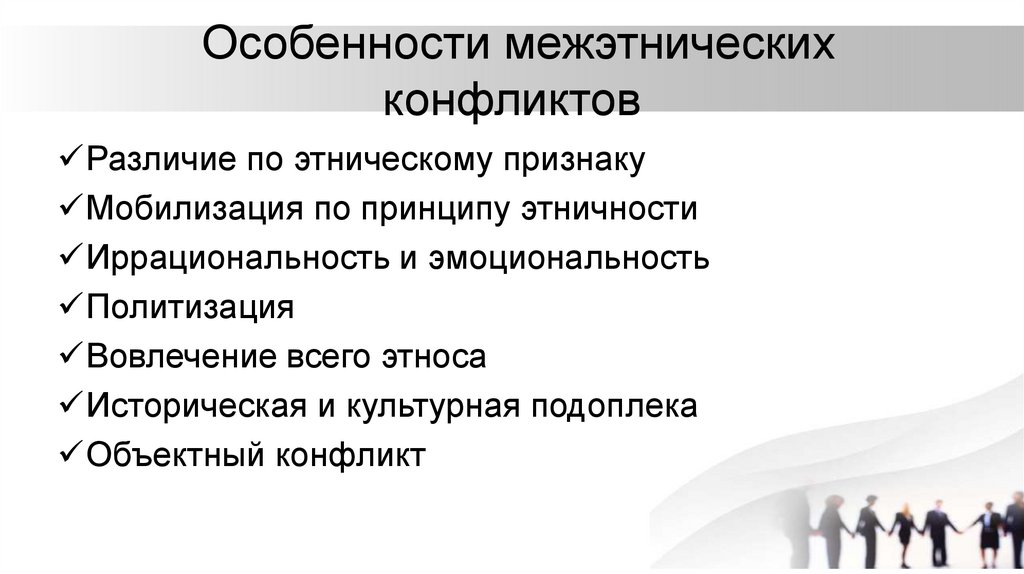 Особенности межэтнических конфликтов

✓Различие по этническому признаку
✓Мобилизация по принципу этничности
✓Иррациональность и эмоциональность
✓Политизация
✓Вовлечение всего этноса
✓Историческая и культурная подоплека
✓Объектный конфликт